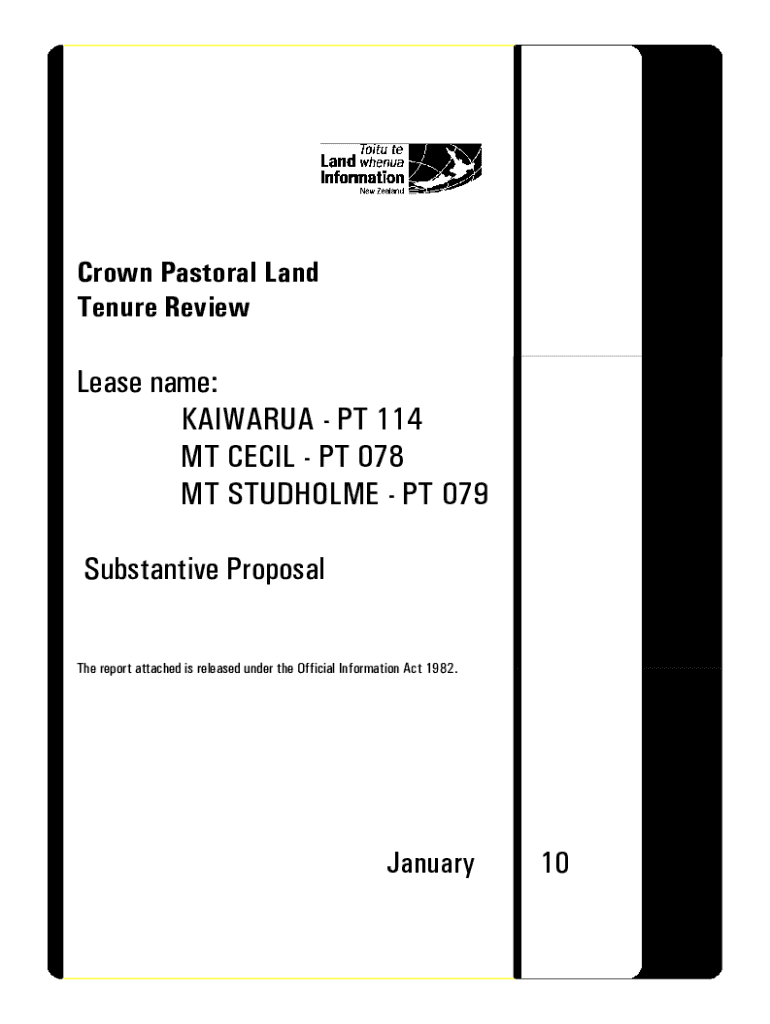 Toitu te
Land whenua
Information
New Zealand

Crown Pastoral Land
Tenure Review

Lease name:
KAIWARUA - PT 114
MT CECIL - PT 078
MT STUDHOLME - PT 079

Substantive Proposal

The report attached is released under the Official Information Act 1982.

January

10